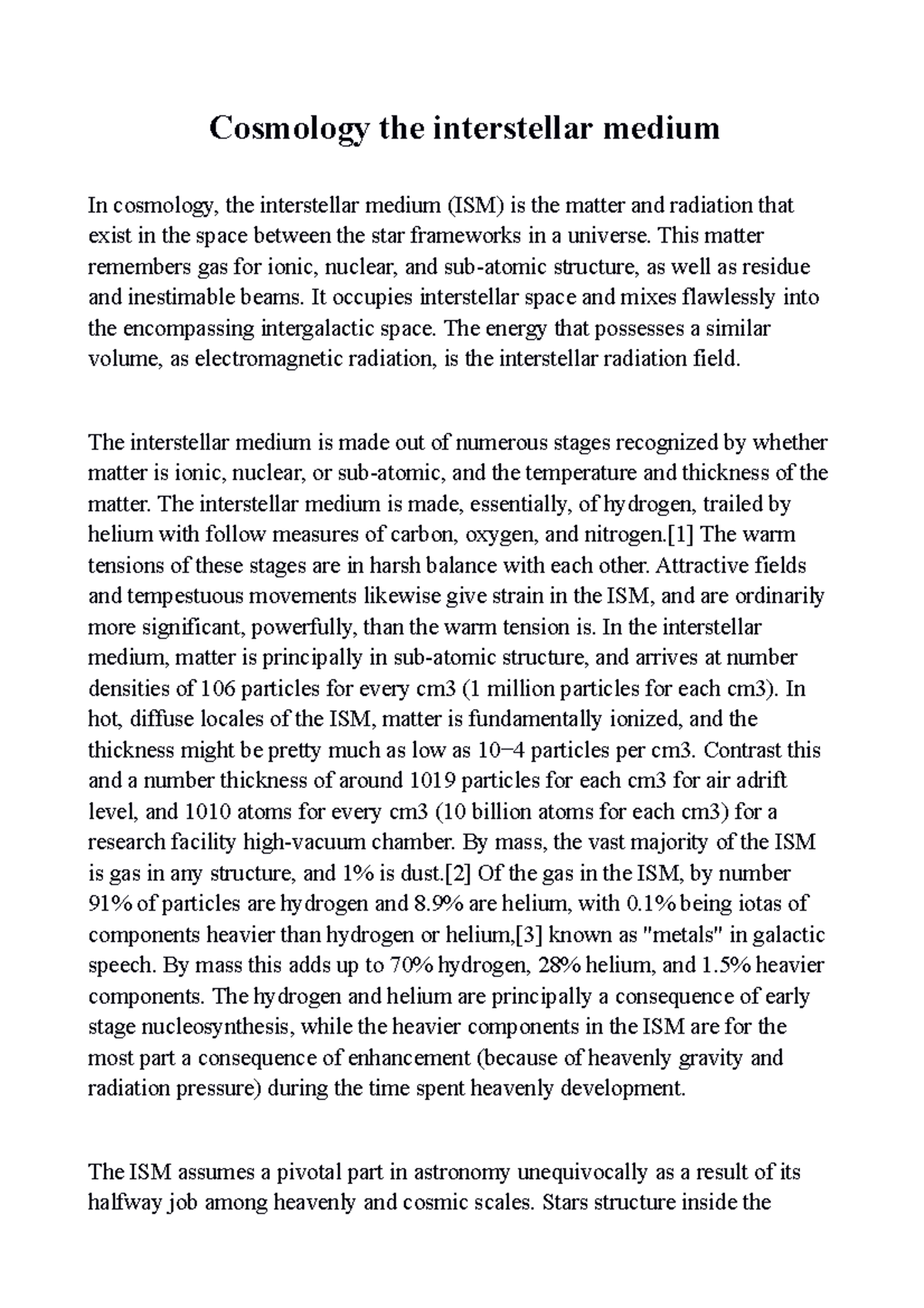 Cosmology the interstellar medium

In cosmology, the interstellar medium (ISM) is the matter and radiation that exist in the space between the star frameworks in a universe. This matter remembers gas for ionic, nuclear, and sub-atomic structure, as well as residue and inestimable beams. It occupies interstellar space and mixes flawlessly into the encompassing intergalactic space. The energy that possesses a similar volume, as electromagnetic radiation, is the interstellar radiation field.

The interstellar medium is made out of numerous stages recognized by whether matter is ionic, nuclear, or sub-atomic, and the temperature and thickness of the matter. The interstellar medium is made, essentially, of hydrogen, trailed by helium with follow measures of carbon, oxygen, and nitrogen.[1] The warm tensions of these stages are in harsh balance with each other. Attractive fields and tempestuous movements likewise give strain in the ISM, and are ordinarily more significant, powerfully, than the warm tension is. In the interstellar medium, matter is principally in sub-atomic structure, and arrives at number densities of 106 particles for every cm3 (1 million particles for each cm3). In hot, diffuse locales of the ISM, matter is fundamentally ionized, and the thickness might be pretty much as low as 10−4 particles per cm3. Contrast this and a number thickness of around 1019 particles for each cm3 for air adrift level, and 1010 atoms for every cm3 (10 billion atoms for each cm3) for a research facility high-vacuum chamber. By mass, the vast majority of the ISM is gas in any structure, and 1% is dust.[2] Of the gas in the ISM, by number 91% of particles are hydrogen and 8.9% are helium, with 0.1% being iotas of components heavier than hydrogen or helium,[3] known as "metals" in galactic speech. By mass this adds up to 70% hydrogen, 28% helium, and 1.5% heavier components. The hydrogen and helium are principally a consequence of early stage nucleosynthesis, while the heavier components in the ISM are for the most part a consequence of enhancement (because of heavenly gravity and radiation pressure) during the time spent heavenly development.

The ISM assumes a pivotal part in astronomy unequivocally as a result of its halfway job among heavenly and cosmic scales. Stars structure inside the